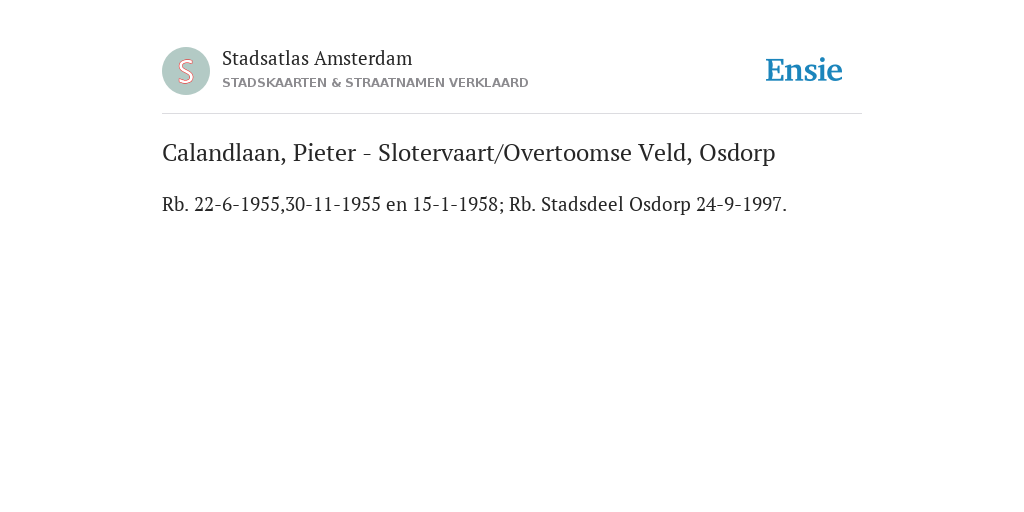 S

Stadsatlas Amsterdam
STADSKAARTEN & STRAATNAMEN VERKLAARD

Ensie

Calandlaan, Pieter - Slotervaart/Overtoomse Veld, Osdorp

Rb. 22-6-1955,30-11-1955 en 15-1-1958; Rb. Stadsdeel Osdorp 24-9-1997.